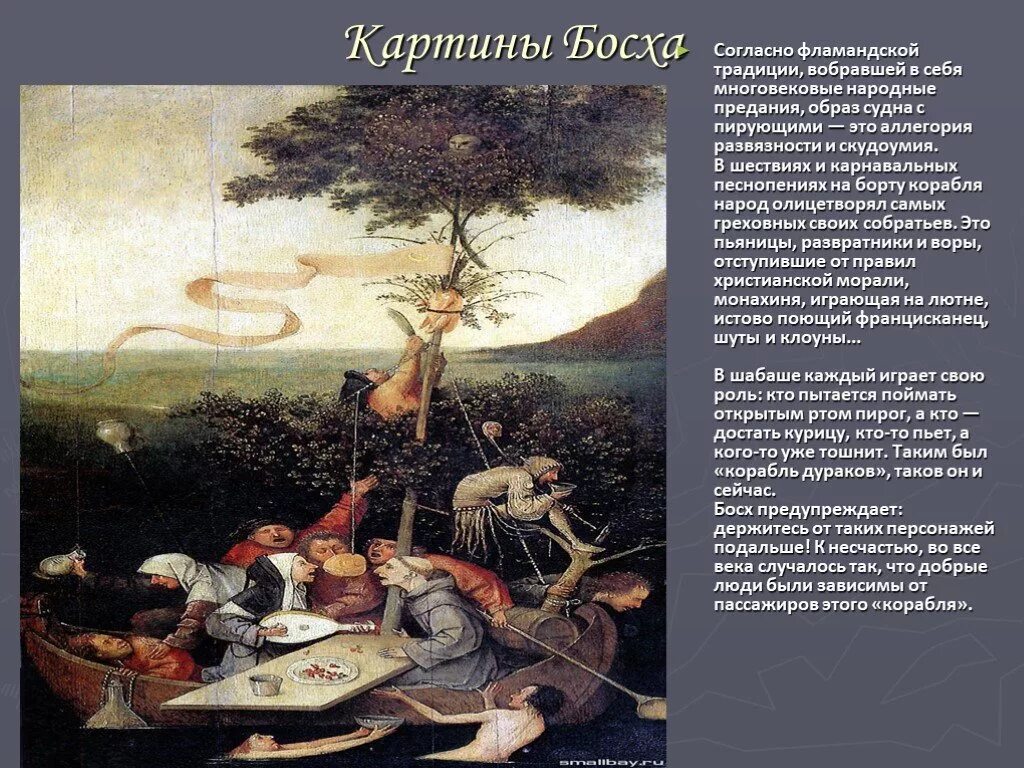 Картины Босха

Согласно фламандской традиции, вобравшей в себя многовековые народные предания, образ судна с пирующими — это аллегория развязности и скудоумия.
В шествиях и карнавальных песнопениях на борту корабля народ олицетворял самых греховных своих собратьев. Это пьяницы, развратники и воры, отступившие от правил христианской морали, монахиня, играющая на лютне, истово поющий францисканец, шуты и клоуны...

В шабаше каждый играет свою роль: кто пытается поймать открытым ртом пирог, а кто — достать курицу, кто-то пьет, а кого-то уже тошнит. Таким был «корабль дураков», таков он и сейчас.
Босх предупреждает: держитесь от таких персонажей подальше! К несчастью, во все века случалось так, что добрые люди были зависимы от пассажиров этого «корабля».

smallbay.ru